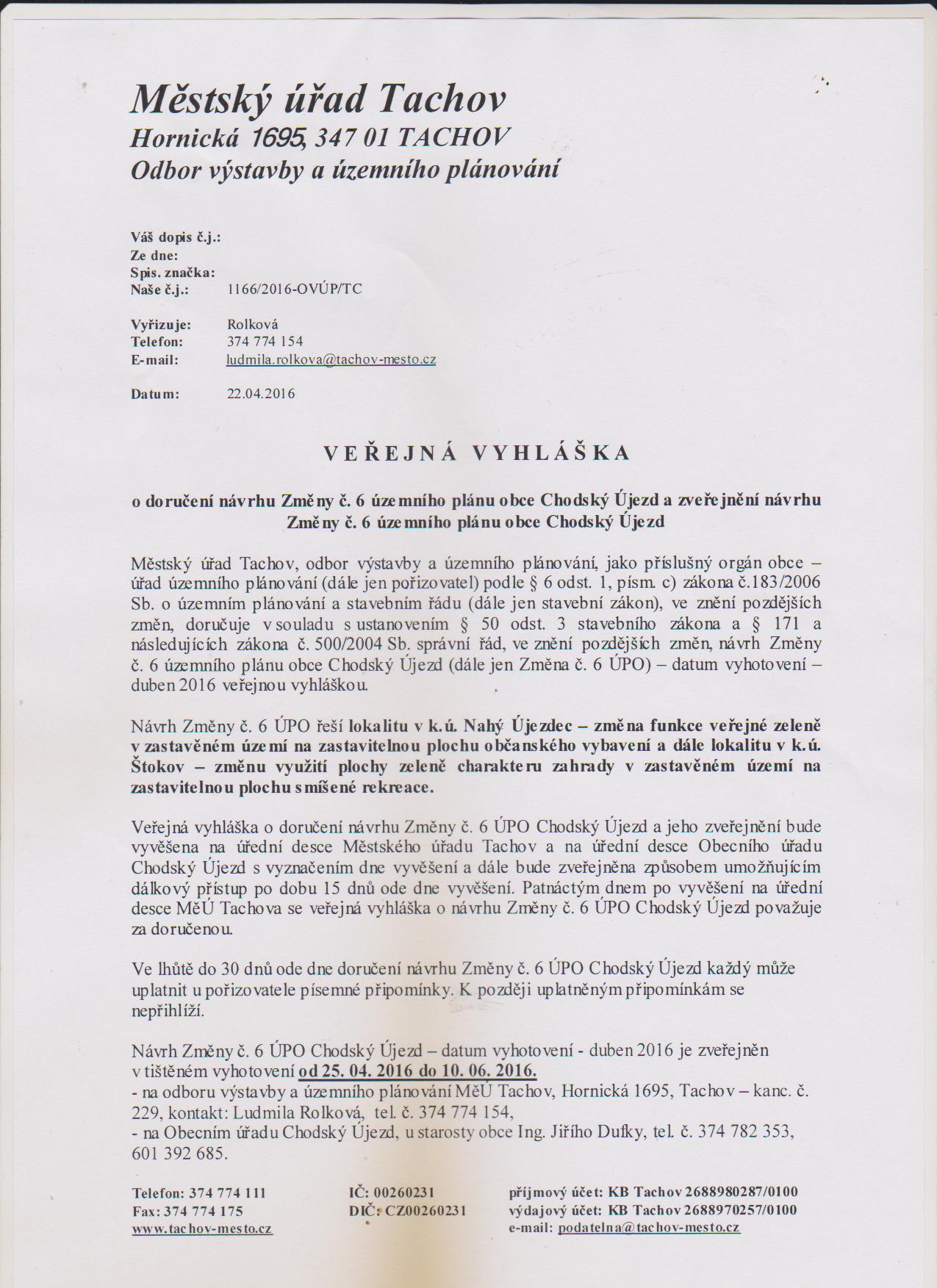 Městský úřad Tachov
Hornická 1695, 347 01 TACHOV
Odbor výstavby a územního plánování

Váš dopis č.j.:
Ze dne:
Spis. značka:
Naše č.j.: 1166/2016-OVÚP/TC

Vyřizuje: Rolková
Telefon: 374 774 154
E-mail: ludmila.rolkova@tachov-mesto.cz

Datum: 22.04.2016

VEŘEJNÁ VYHLÁŠKA

o doručení návrhu Změny č. 6 územního plánu obce Chodský Újezd a zveřejnění návrhu Změny č. 6 územního plánu obce Chodský Újezd

Městský úřad Tachov, odbor výstavby a územního plánování, jako příslušný orgán obce – úřad územního plánování (dále jen pořizovatel) podle § 6 odst. 1, písm. c) zákona č.183/2006 Sb. o územním plánování a stavebním řádu (dále jen stavební zákon), ve znění pozdějších změn, doručuje v souladu s ustanovením § 50 odst. 3 stavebního zákona a § 171 a následujících zákona č. 500/2004 Sb. správní řád, ve znění pozdějších změn, návrh Změny č. 6 územního plánu obce Chodský Újezd (dále jen Změna č. 6 ÚPO) – datum vyhotovení – duben 2016 veřejnou vyhláškou.

Návrh Změny č. 6 ÚPO řeší lokalitu v k.ú. Nahý Újezdec – změna funkce veřejné zeleně v zastavěném území na zastavitelnou plochu občanského vybavení a dále lokalitu v k.ú. Štokov – změnu využití plochy zeleně charakteru zahrady v zastavěném území na zastavitelnou plochu smíšené rekreace.

Veřejná vyhláška o doručení návrhu Změny č. 6 ÚPO Chodský Újezd a jeho zveřejnění bude vyvěšena na úřední desce Městského úřadu Tachov a na úřední desce Obecního úřadu Chodský Újezd s vyznačením dne vyvěšení a dále bude zveřejněna způsobem umožňujícím dálkový přístup po dobu 15 dnů ode dne vyvěšení. Patnáctým dnem po vyvěšení na úřední desce MěÚ Tachova se veřejná vyhláška o návrhu Změny č. 6 ÚPO Chodský Újezd považuje za doručenou.

Ve lhůtě do 30 dnů ode dne doručení návrhu Změny č. 6 ÚPO Chodský Újezd každý může uplatnit u pořizovatele písemné připomínky. K později uplatněným připomínkám se nepřihlíží.

Návrh Změny č. 6 ÚPO Chodský Újezd – datum vyhotovení - duben 2016 je zveřejněn v tištěném vyhotovení od 25. 04. 2016 do 10. 06. 2016.
- na odboru výstavby a územního plánování MěÚ Tachov, Hornická 1695, Tachov – kanc. č. 229, kontakt: Ludmila Rolková, tel. č. 374 774 154,
- na Obecním úřadu Chodský Újezd, u starosty obce Ing. Jiřího Dufky, tel. č. 374 782 353, 601 392 685.

Telefon: 374 774 111
Fax: 374 774 175
www.tachov-mesto.cz

IČ: 00260231
DIČ: CZ00260231

příjmový účet: KB Tachov 2688980287/0100
výdajový účet: KB Tachov 2688970257/0100
e-mail: podatelna@tachov-mesto.cz